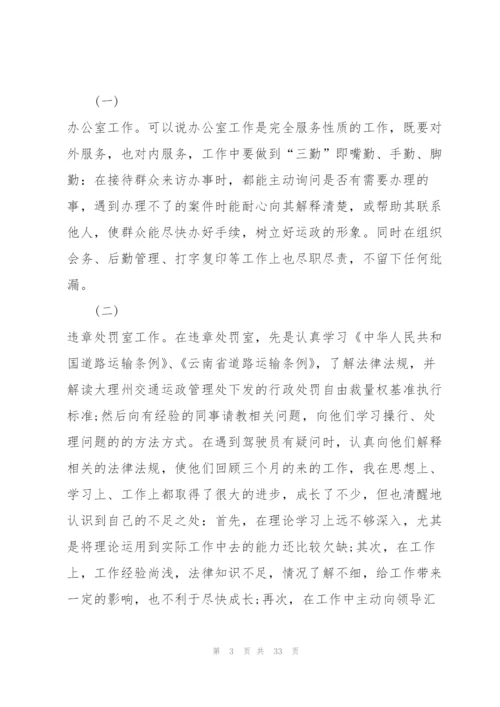 （一）

办公室工作。可以说办公室工作是完全服务性质的工作，既要对外服务，也对内服务，工作中要做到“三勤”即嘴勤、手勤、脚勤：在接待群众来访办事时，都能主动询问是否有需要办理的事，遇到办理不了的案件时能耐心向其解释清楚，或帮助其联系他人，使群众能尽快办好手续，树立好运政的形象。同时在组织会务、后勤管理、打字复印等工作上也尽职尽责，不留下任何纰漏。

（二）

违章处罚室工作。在违章处罚室，先是认真学习《中华人民共和国道路运输条例》、《云南省道路运输条例》，了解法律法规，并解读大理州交通运政管理处下发的行政处罚自由裁量权基准执行标准;然后向有经验的同事请教相关问题，向他们学习操行、处理问题的的方法方式。在遇到驾驶员有疑问时，认真向他们解释相关的法律法规，使他们回顾三个月的来的工作，我在思想上、学习上、工作上都取得了很大的进步，成长了不少，但也清醒地认识到自己的不足之处：首先，在理论学习上远不够深入，尤其是将理论运用到实际工作中去的能力还比较欠缺;其次，在工作上，工作经验尚浅，法律知识不足，情况了解不细，给工作带来一定的影响，也不利于尽快成长;再次，在工作中主动向领导汇

第 3 页 共 33 页